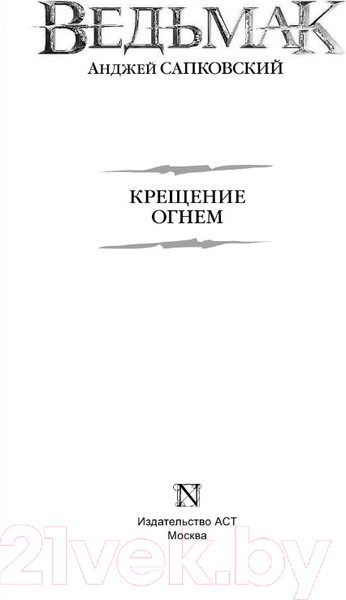 ВЕДЬМАК
АНДЖЕЙ САПКОВСКИЙ

КРЕЩЕНИЕ
ОГНЕМ

N

Издательство АСТ
Москва

21vek.by